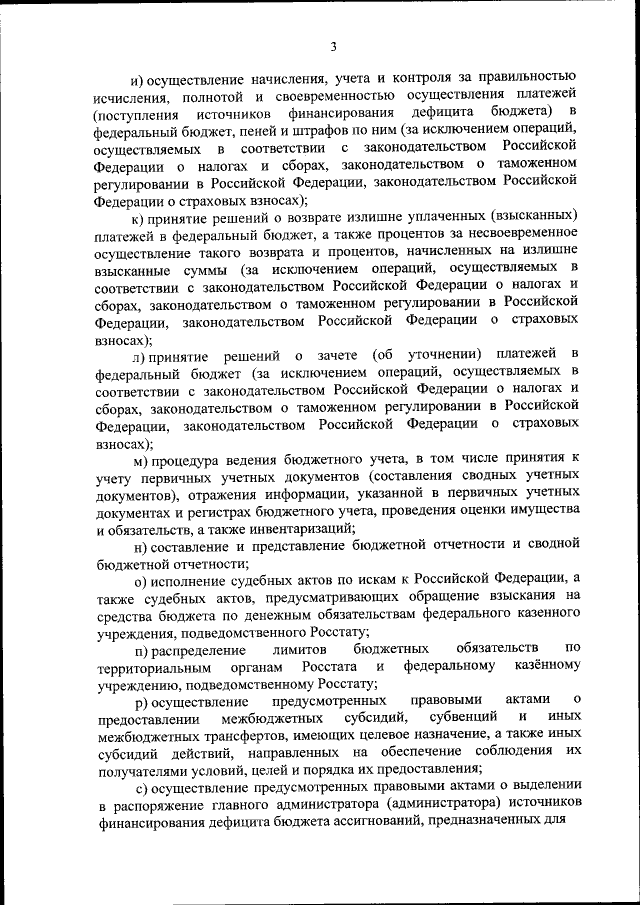 3

и) осуществление начисления, учета и контроля за правильностью исчисления, полнотой и своевременностью осуществления платежей (поступления источников финансирования дефицита бюджета) в федеральный бюджет, пеней и штрафов по ним (за исключением операций, осуществляемых в соответствии с законодательством Российской Федерации о налогах и сборах, законодательством о таможенном регулировании в Российской Федерации, законодательством Российской Федерации о страховых взносах);

к) принятие решений о возврате излишне уплаченных (взысканных) платежей в федеральный бюджет, а также процентов за несвоевременное осуществление такого возврата и процентов, начисленных на излишне взысканные суммы (за исключением операций, осуществляемых в соответствии с законодательством Российской Федерации о налогах и сборах, законодательством о таможенном регулировании в Российской Федерации, законодательством Российской Федерации о страховых взносах);

л) принятие решений о зачете (об уточнении) платежей в федеральный бюджет (за исключением операций, осуществляемых в соответствии с законодательством Российской Федерации о налогах и сборах, законодательством о таможенном регулировании в Российской Федерации, законодательством Российской Федерации о страховых взносах);

м) процедура ведения бюджетного учета, в том числе принятия к учету первичных учетных документов (составления сводных учетных документов), отражения информации, указанной в первичных учетных документах и регистрах бюджетного учета, проведения оценки имущества и обязательств, а также инвентаризаций;

н) составление и представление бюджетной отчетности и сводной бюджетной отчетности;

о) исполнение судебных актов по искам к Российской Федерации, а также судебных актов, предусматривающих обращение взыскания на средства бюджета по денежным обязательствам федерального казенного учреждения, подведомственного Росстату;

п) распределение лимитов бюджетных обязательств по территориальным органам Росстата и федеральному казённому учреждению, подведомственному Росстату;

р) осуществление предусмотренных правовыми актами о предоставлении межбюджетных субсидий, субвенций и иных межбюджетных трансфертов, имеющих целевое назначение, а также иных субсидий действий, направленных на обеспечение соблюдения их получателями условий, целей и порядка их предоставления;

с) осуществление предусмотренных правовыми актами о выделении в распоряжение главного администратора (администратора) источников финансирования дефицита бюджета ассигнований, предназначенных для